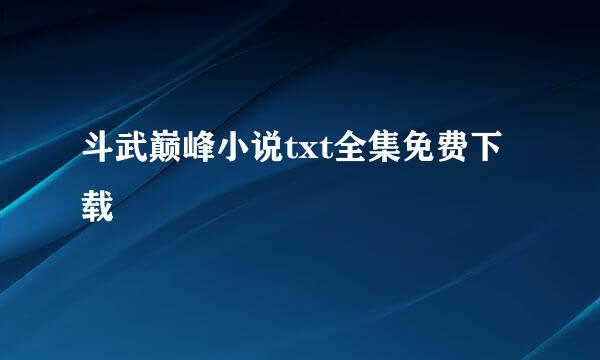 斗武巅峰小说txt全集免费下载